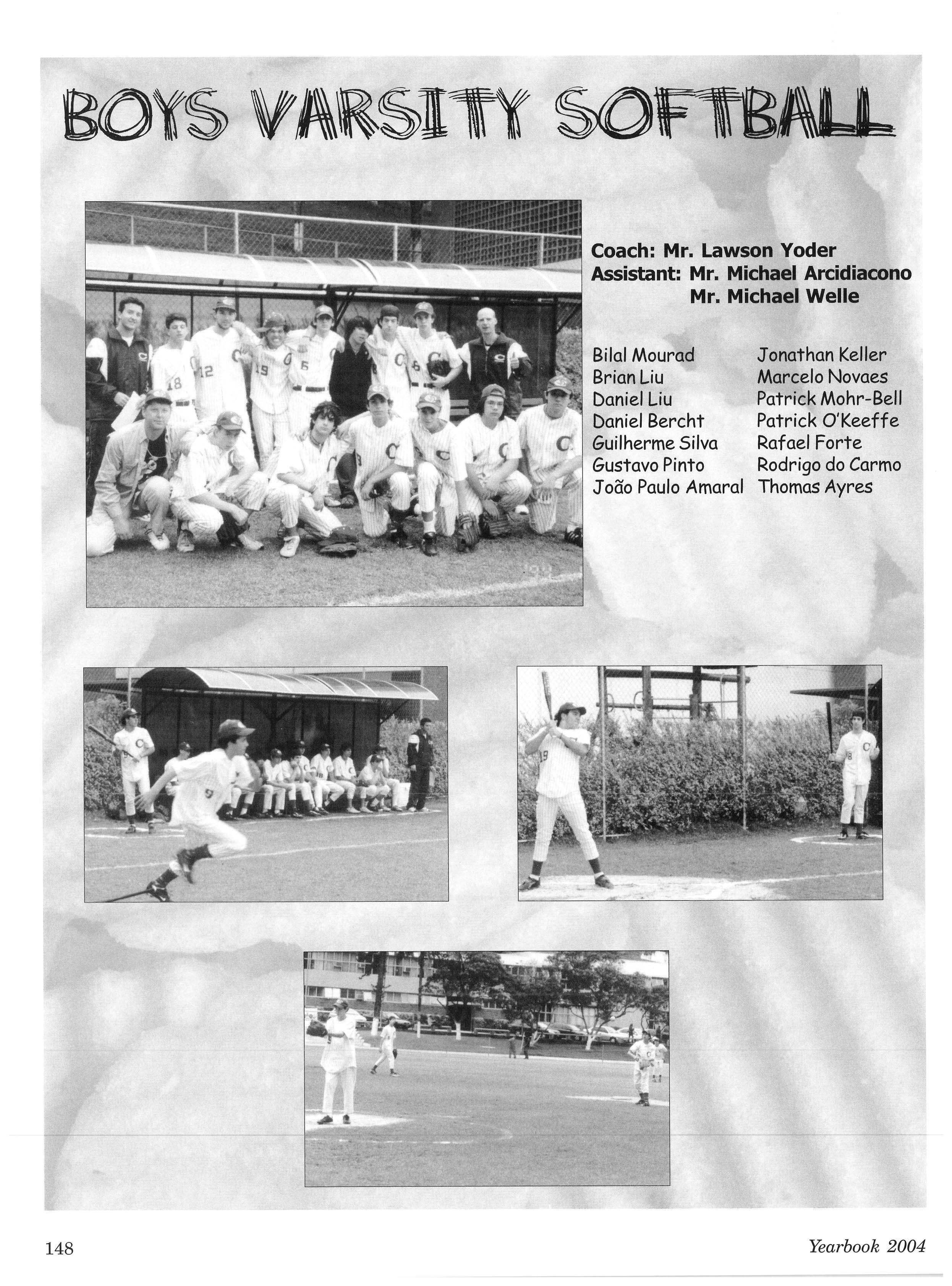 BOYS VARSITY SOFTBALL

Coach: Mr. Lawson Yoder
Assistant: Mr. Michael Arcidiacono
Mr. Michael Welle

Bilal Mourad
Brian Liu
Daniel Liu
Daniel Bercht
Guilherme Silva
Gustavo Pinto
João Paulo Amaral

Jonathan Keller
Marcelo Novaes
Patrick Mohr-Bell
Patrick O'Keeffe
Rafael Forte
Rodrigo do Carmo
Thomas Ayres

148

Yearbook 2004